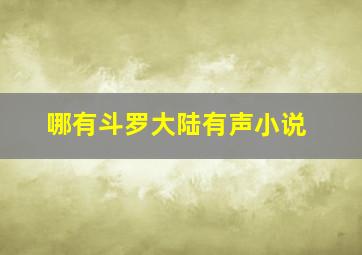 哪有斗罗大陆有声小说